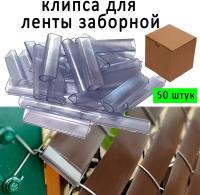 клипса для ленты заборной

50 штук